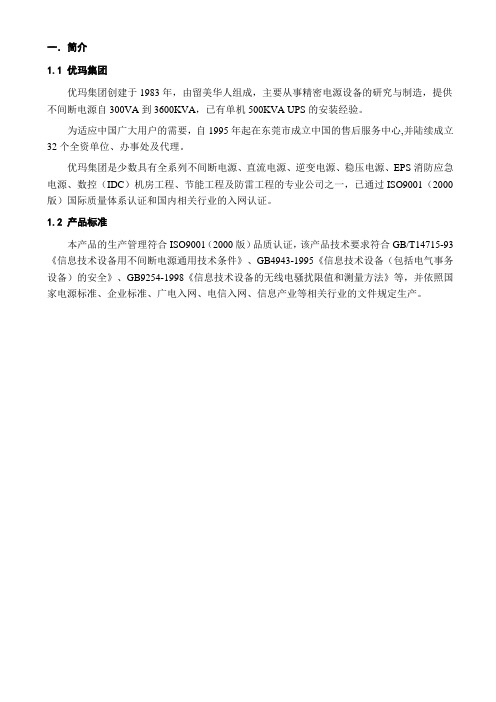 一. 简介

1.1 优玛集团

优玛集团创建于 1983 年，由留美华人组成，主要从事精密电源设备的研究与制造，提供不间断电源自 300VA 到 3600KVA，已有单机 500KVA UPS 的安装经验。

为适应中国广大用户的需要，自 1995 年起在东莞市成立中国的售后服务中心,并陆续成立 32 个全资单位、办事处及代理。

优玛集团是少数具有全系列不间断电源、直流电源、逆变电源、稳压电源、EPS 消防应急电源、数控（IDC）机房工程、节能工程及防雷工程的专业公司之一，已通过 ISO9001（2000 版）国际质量体系认证和国内相关行业的入网认证。

1.2 产品标准

本产品的生产管理符合 ISO9001（2000 版）品质认证，该产品技术要求符合 GB/T14715-93《信息技术设备用不间断电源通用技术条件》、GB4943-1995《信息技术设备（包括电气事务设备）的安全》、GB9254-1998《信息技术设备的无线电骚扰限值和测量方法》等，并依照国家电源标准、企业标准、广电入网、电信入网、信息产业等相关行业的文件规定生产。